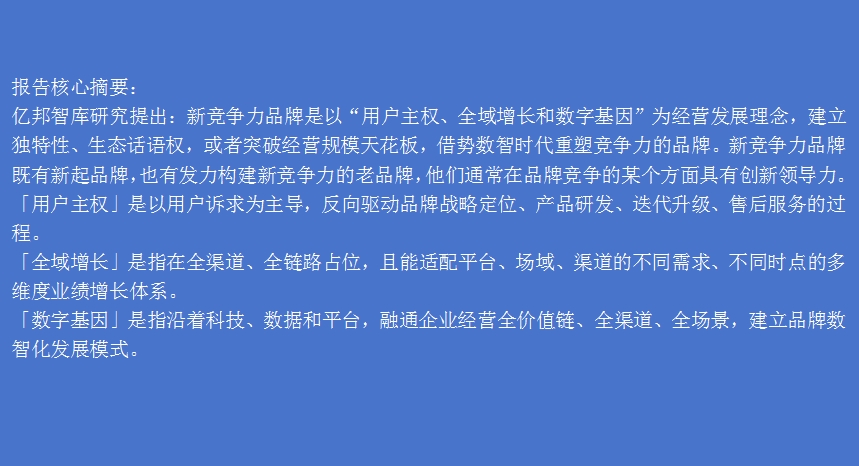 报告核心摘要：
亿邦智库研究提出：新竞争力品牌是以“用户主权、全域增长和数字基因”为经营发展理念，建立独特性、生态话语权，或者突破经营规模天花板，借势数智时代重塑竞争力的品牌。新竞争力品牌既有新起品牌，也有发力构建新竞争力的老品牌，他们通常在品牌竞争的某个方面具有创新领导力。
「用户主权」是以用户诉求为主导，反向驱动品牌战略定位、产品研发、迭代升级、售后服务的过程。
「全域增长」是指在全渠道、全链路占位，且能适配平台、场域、渠道的不同需求、不同时点的多维度业绩增长体系。
「数字基因」是指沿着科技、数据和平台，融通企业经营全价值链、全渠道、全场景，建立品牌数智化发展模式。